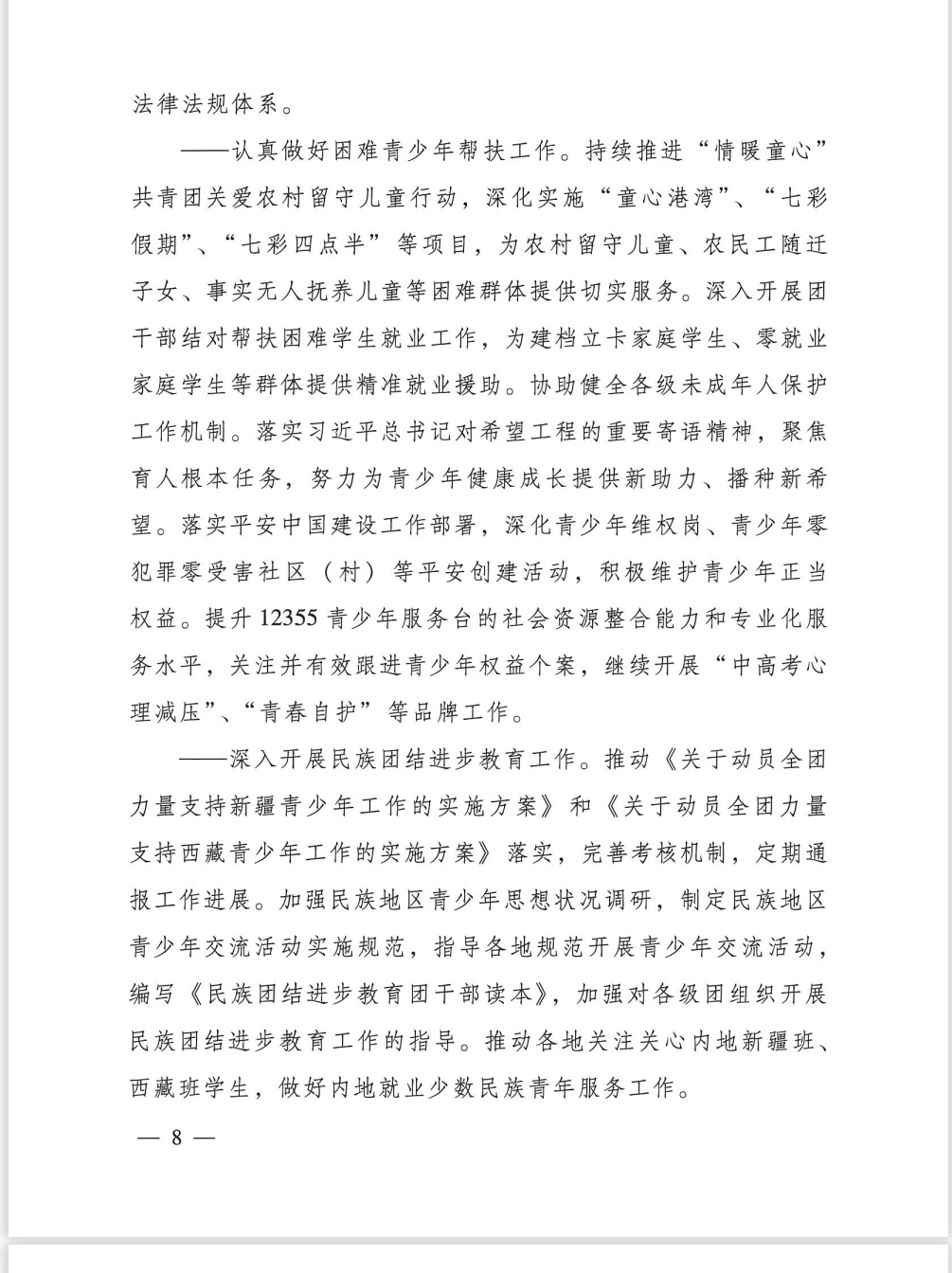 法律法规体系。

——认真做好困难青少年帮扶工作。持续推进“情暖童心”共青团关爱农村留守儿童行动，深化实施“童心港湾”、“七彩假期”、“七彩四点半”等项目，为农村留守儿童、农民工随迁子女、事实无人抚养儿童等困难群体提供切实服务。深入开展团干部结对帮扶困难学生就业工作，为建档立卡家庭学生、零就业家庭学生等群体提供精准就业援助。协助健全各级未成年人保护工作机制。落实习近平总书记对希望工程的重要寄语精神，聚焦育人根本任务，努力为青少年健康成长提供新助力、播种新希望。落实平安中国建设工作部署，深化青少年维权岗、青少年零犯罪零受害社区（村）等平安创建活动，积极维护青少年正当权益。提升 12355 青少年服务台的社会资源整合能力和专业化服务水平，关注并有效跟进青少年权益个案，继续开展“中高考心理减压”、“青春自护”等品牌工作。

——深入开展民族团结进步教育工作。推动《关于动员全团力量支持新疆青少年工作的实施方案》和《关于动员全团力量支持西藏青少年工作的实施方案》落实，完善考核机制，定期通报工作进展。加强民族地区青少年思想状况调研，制定民族地区青少年交流活动实施规范，指导各地规范开展青少年交流活动，编写《民族团结进步教育团干部读本》，加强对各级团组织开展民族团结进步教育工作的指导。推动各地关注关心内地新疆班、西藏班学生，做好内地就业少数民族青年服务工作。

— 8 —